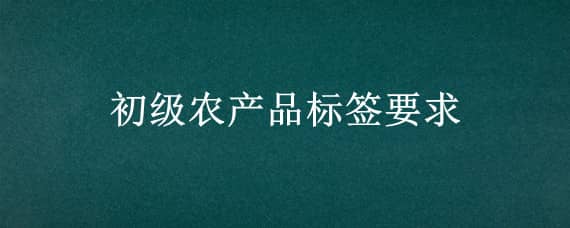 初级农产品标签要求